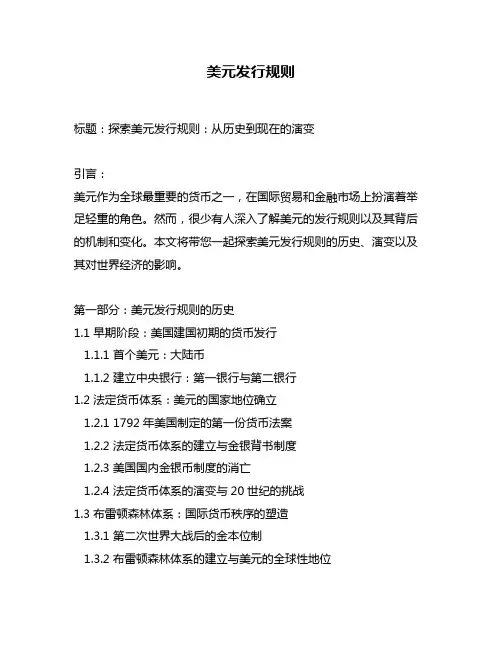 美元发行规则

标题：探索美元发行规则：从历史到现在的演变

引言：
美元作为全球最重要的货币之一，在国际贸易和金融市场上扮演着举足轻重的角色。然而，很少有人深入了解美元的发行规则以及其背后的机制和变化。本文将带您一起探索美元发行规则的历史、演变以及其对世界经济的影响。

第一部分：美元发行规则的历史
1.1 早期阶段：美国建国初期的货币发行
1.1.1 首个美元：大陆币
1.1.2 建立中央银行：第一银行与第二银行
1.2 法定货币体系：美元的国家地位确立
1.2.1 1792 年美国制定的第一份货币法案
1.2.2 法定货币体系的建立与金银背书制度
1.2.3 美国国内金银币制度的消亡
1.2.4 法定货币体系的演变与 20 世纪的挑战
1.3 布雷顿森林体系：国际货币秩序的塑造
1.3.1 第二次世界大战后的金本位制
1.3.2 布雷顿森林体系的建立与美元的全球性地位